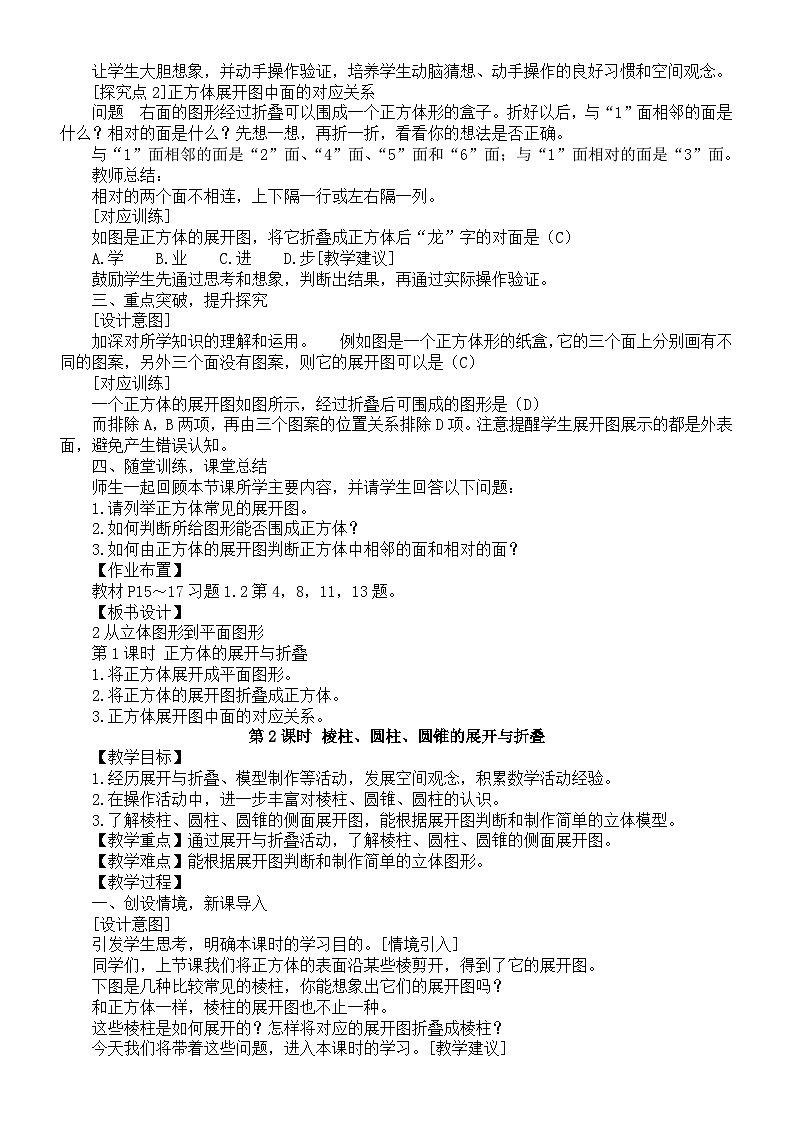 让学生大胆想象，并动手操作验证，培养学生动脑猜想、动手操作的良好习惯和空间观念。

[探究点 2]正方体展开图中面的对应关系

问题　右面的图形经过折叠可以围成一个正方体形的盒子。折好以后，与“1”面相邻的面是什么？相对的面是什么？先想一想，再折一折，看看你的想法是否正确。

与“1”面相邻的面是“2”面、“4”面、“5”面和“6”面；与“1”面相对的面是“3”面。

教师总结：

相对的两个面不相连，上下隔一行或左右隔一列。

[对应训练]

如图是正方体的展开图，将它折叠成正方体后“龙”字的对面是（C）

A.学　B.业　C.进　D.步[教学建议]

鼓励学生先通过思考和想象，判断出结果，再通过实际操作验证。

三、重点突破，提升探究

[设计意图]

加深对所学知识的理解和运用。　例如图是一个正方体形的纸盒，它的三个面上分别画有不同的图案，另外三个面没有图案，则它的展开图可以是（C）

[对应训练]

一个正方体的展开图如图所示，经过折叠后可围成的图形是（D）

而排除 A，B 两项，再由三个图案的位置关系排除 D 项。注意提醒学生展开图展示的都是外表面，避免产生错误认知。

四、随堂训练，课堂总结

师生一起回顾本节课所学主要内容，并请学生回答以下问题：

1.请列举正方体常见的展开图。

2.如何判断所给图形能否围成正方体？

3.如何由正方体的展开图判断正方体中相邻的面和相对的面？

【作业布置】

教材 P15～17 习题 1.2 第 4，8，11，13 题。

【板书设计】

2 从立体图形到平面图形

第 1 课时 正方体的展开与折叠

1.将正方体展开成平面图形。

2.将正方体的展开图折叠成正方体。

3.正方体展开图中面的对应关系。

第 2 课时　棱柱、圆柱、圆锥的展开与折叠

【教学目标】

1.经历展开与折叠、模型制作等活动，发展空间观念，积累数学活动经验。

2.在操作活动中，进一步丰富对棱柱、圆锥、圆柱的认识。

3.了解棱柱、圆柱、圆锥的侧面展开图，能根据展开图判断和制作简单的立体模型。

【教学重点】通过展开与折叠活动，了解棱柱、圆柱、圆锥的侧面展开图。

【教学难点】能根据展开图判断和制作简单的立体图形。

【教学过程】

一、创设情境，新课导入

[设计意图]

引发学生思考，明确本课时的学习目的。[情境引入]

同学们，上节课我们将正方体的表面沿某些棱剪开，得到了它的展开图。

下图是几种比较常见的棱柱，你能想象出它们的展开图吗？

和正方体一样，棱柱的展开图也不止一种。

这些棱柱是如何展开的？怎样将对应的展开图折叠成棱柱？

今天我们将带着这些问题，进入本课时的学习。[教学建议]